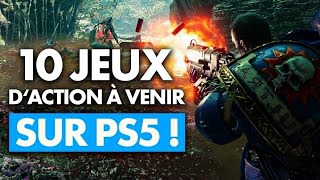 10 JEUX
D'ACTION À VENIR
SUR PS5 !